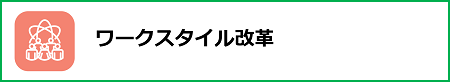 ワークスタイル改革